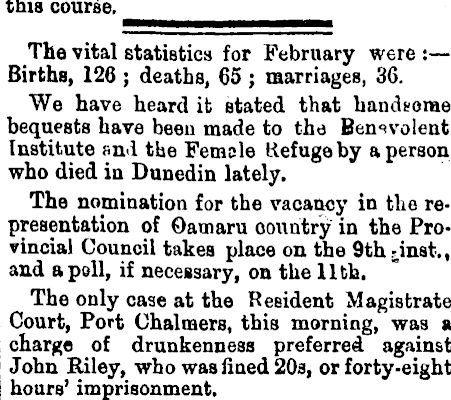 this course.

The vital statistics for February were :— Births, 126 ; deaths, 65 ; marriages, 36.

We have heard it stated that handsome bequests have been made to the Benevolent Institute and the Female Refuge by a person who died in Dunedin lately.

The nomination for the vacancy in the representation of Oamaru country in the Provincial Council takes place on the 9th inst., and a poll, if necessary, on the 11th.

The only case at the Resident Magistrate Court, Port Chalmers, this morning, was a charge of drunkenness preferred against John Riley, who was fined 20s, or forty-eight hours' imprisonment.